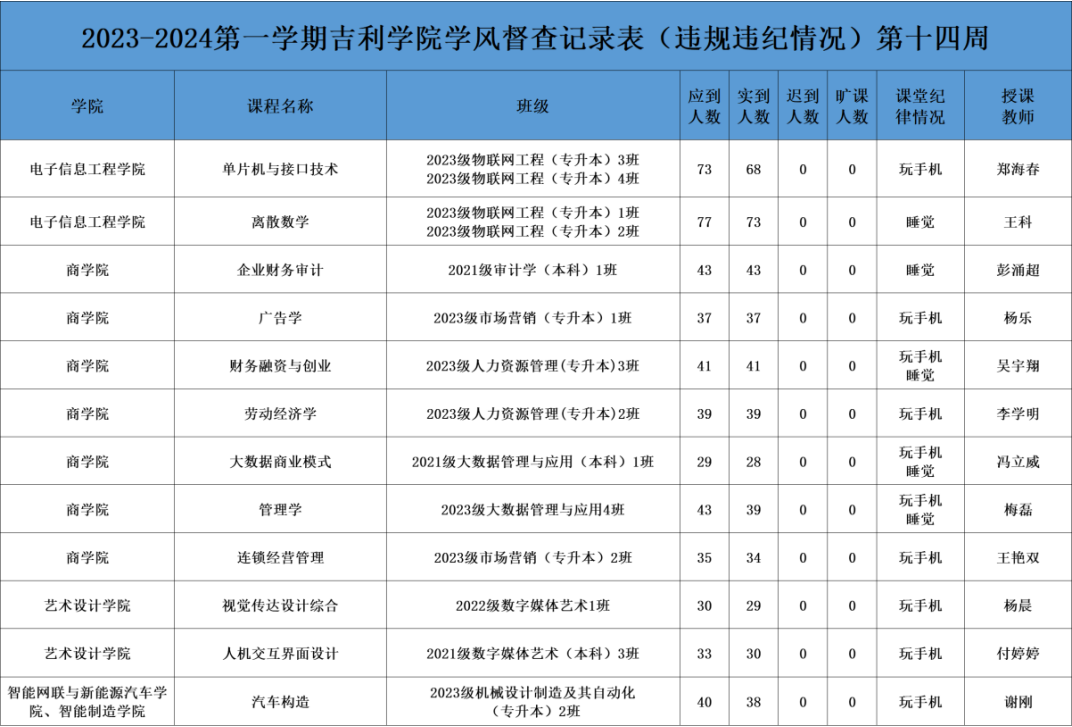 2023-2024第一学期吉利学院学风督查记录表（违规违纪情况）第十四周

| 学院 | 课程名称 | 班级 | 应到人数 | 实到人数 | 迟到人数 | 旷课人数 | 课堂纪律情况 | 授课教师 |
|---|---|---|---|---|---|---|---|---|
| 电子信息工程学院 | 单片机与接口技术 | 2023级物联网工程（专升本）3班 2023级物联网工程（专升本）4班 | 73 | 68 | 0 | 0 | 玩手机 | 郑海春 |
| 电子信息工程学院 | 离散数学 | 2023级物联网工程（专升本）1班 2023级物联网工程（专升本）2班 | 77 | 73 | 0 | 0 | 睡觉 | 王科 |
| 商学院 | 企业财务审计 | 2021级审计学（本科）1班 | 43 | 43 | 0 | 0 | 睡觉 | 彭涌超 |
| 商学院 | 广告学 | 2023级市场营销（专升本）1班 | 37 | 37 | 0 | 0 | 玩手机 | 杨乐 |
| 商学院 | 财务融资与创业 | 2023级人力资源管理(专升本)3班 | 41 | 41 | 0 | 0 | 玩手机 睡觉 | 吴宇翔 |
| 商学院 | 劳动经济学 | 2023级人力资源管理(专升本)2班 | 39 | 39 | 0 | 0 | 玩手机 | 李学明 |
| 商学院 | 大数据商业模式 | 2021级大数据管理与应用（本科）1班 | 29 | 28 | 0 | 0 | 玩手机 睡觉 | 冯立威 |
| 商学院 | 管理学 | 2023级大数据管理与应用4班 | 43 | 39 | 0 | 0 | 玩手机 睡觉 | 梅磊 |
| 商学院 | 连锁经营管理 | 2023级市场营销（专升本）2班 | 35 | 34 | 0 | 0 | 玩手机 | 王艳双 |
| 艺术设计学院 | 视觉传达设计综合 | 2022级数字媒体艺术1班 | 30 | 29 | 0 | 0 | 玩手机 | 杨晨 |
| 艺术设计学院 | 人机交互界面设计 | 2021级数字媒体艺术（本科）3班 | 33 | 30 | 0 | 0 | 玩手机 | 付婷婷 |
| 智能网联与新能源汽车学院、智能制造学院 | 汽车构造 | 2023级机械设计制造及其自动化（专升本）2班 | 40 | 38 | 0 | 0 | 玩手机 | 谢刚 |